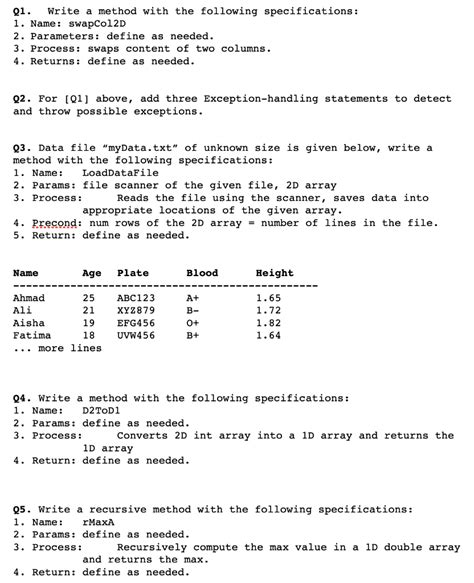 Q1. Write a method with the following specifications:
1. Name: swapCol2D
2. Parameters: define as needed.
3. Process: swaps content of two columns.
4. Returns: define as needed.

Q2. For [Q1] above, add three Exception-handling statements to detect and throw possible exceptions.

Q3. Data file "myData.txt" of unknown size is given below, write a method with the following specifications:
1. Name: LoadDataFile
2. Params: file scanner of the given file, 2D array
3. Process: Reads the file using the scanner, saves data into appropriate locations of the given array.
4. Precond: num rows of the 2D array = number of lines in the file.
5. Return: define as needed.

| Name | Age | Plate | Blood | Height |
|---|---|---|---|---|
| Ahmad | 25 | ABC123 | A+ | 1.65 |
| Ali | 21 | XYZ879 | B- | 1.72 |
| Aisha | 19 | EFG456 | O+ | 1.82 |
| Fatima | 18 | UVW456 | B+ | 1.64 |

... more lines

Q4. Write a method with the following specifications:
1. Name: D2ToD1
2. Params: define as needed.
3. Process: Converts 2D int array into a 1D array and returns the 1D array
4. Return: define as needed.

Q5. Write a recursive method with the following specifications:
1. Name: rMaxA
2. Params: define as needed.
3. Process: Recursively compute the max value in a 1D double array and returns the max.
4. Return: define as needed.